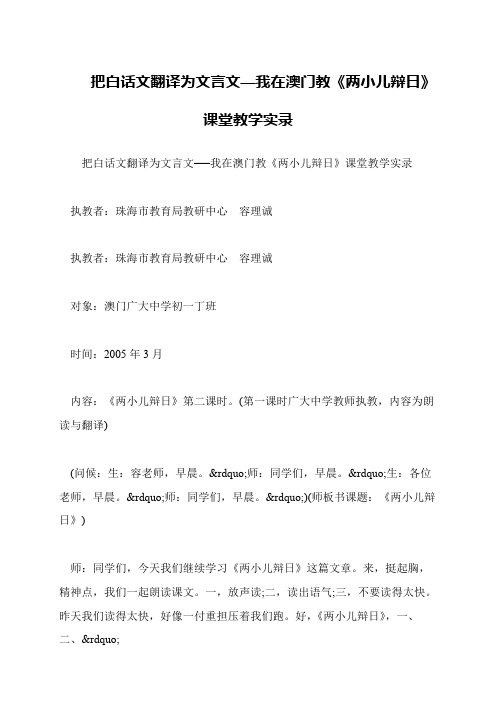 把白话文翻译为文言文—我在澳门教《两小儿辩日》

课堂教学实录

把白话文翻译为文言文──我在澳门教《两小儿辩日》课堂教学实录

执教者：珠海市教育局教研中心　容理诚

执教者：珠海市教育局教研中心　容理诚

对象：澳门广大中学初一丁班

时间：2005 年 3 月

内容：《两小儿辩日》第二课时。(第一课时广大中学教师执教，内容为朗读与翻译)

(问候：生：容老师，早晨。&rdquo;师：同学们，早晨。&rdquo;生：各位老师，早晨。&rdquo;师：同学们，早晨。&rdquo;)(师板书课题：《两小儿辩日》)

师：同学们，今天我们继续学习《两小儿辩日》这篇文章。来，挺起胸，精神点，我们一起朗读课文。一，放声读;二，读出语气;三，不要读得太快。昨天我们读得太快，好像一付重担压着我们跑。好，《两小儿辩日》，一、二、&rdquo;